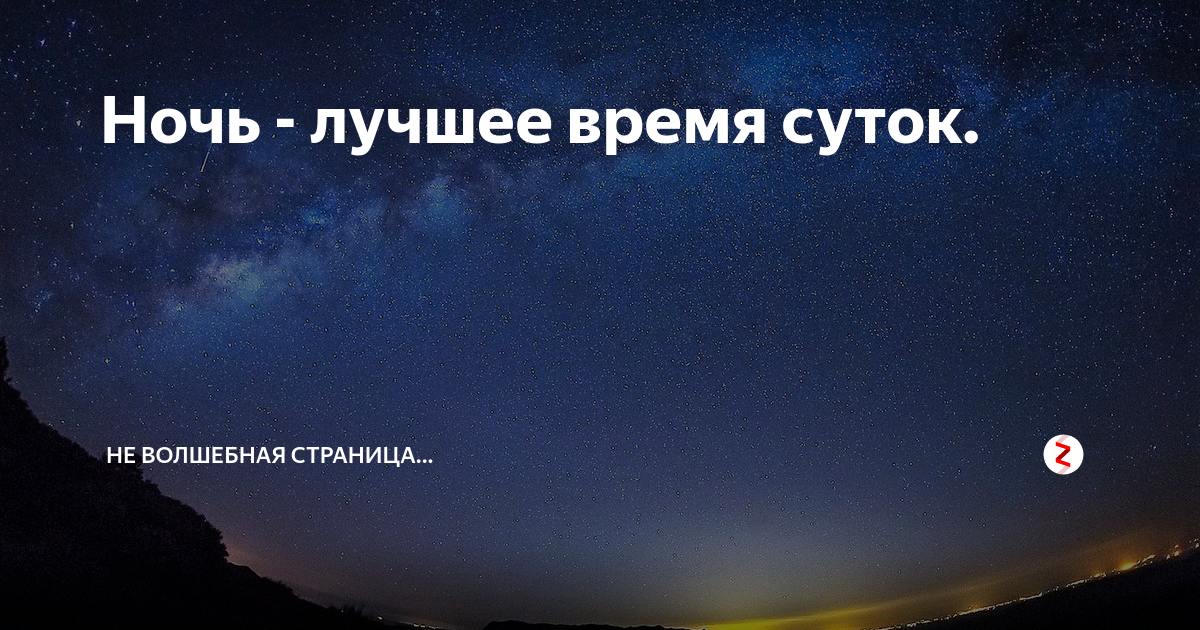 Ночь - лучшее время суток.

НЕ ВОЛШЕБНАЯ СТРАНИЦА...